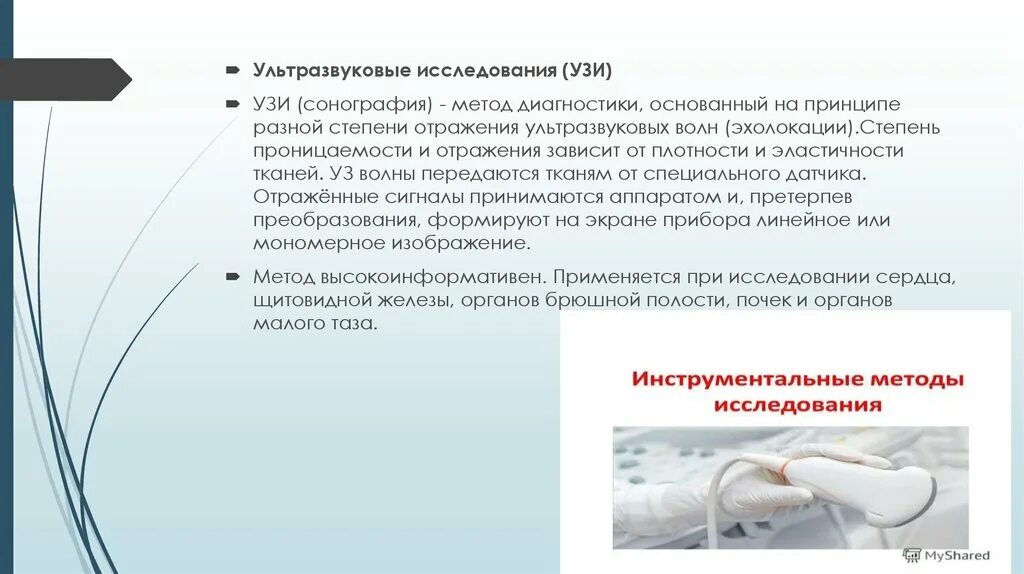 ➡ Ультразвуковые исследования (УЗИ)

➡ УЗИ (сонография) - метод диагностики, основанный на принципе разной степени отражения ультразвуковых волн (эхолокации).Степень проницаемости и отражения зависит от плотности и эластичности тканей. УЗ волны передаются тканям от специального датчика. Отражённые сигналы принимаются аппаратом и, претерпев преобразования, формируют на экране прибора линейное или мономерное изображение.

➡ Метод высокоинформативен. Применяется при исследовании сердца, щитовидной железы, органов брюшной полости, почек и органов малого таза.

Инструментальные методы исследования

MyShared